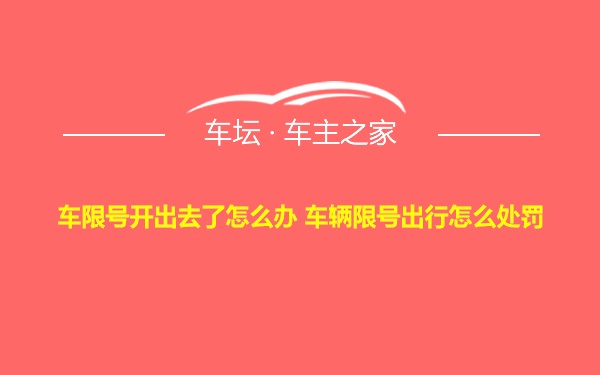 车坛 · 车主之家

车限号开出去了怎么办 车辆限号出行怎么处罚